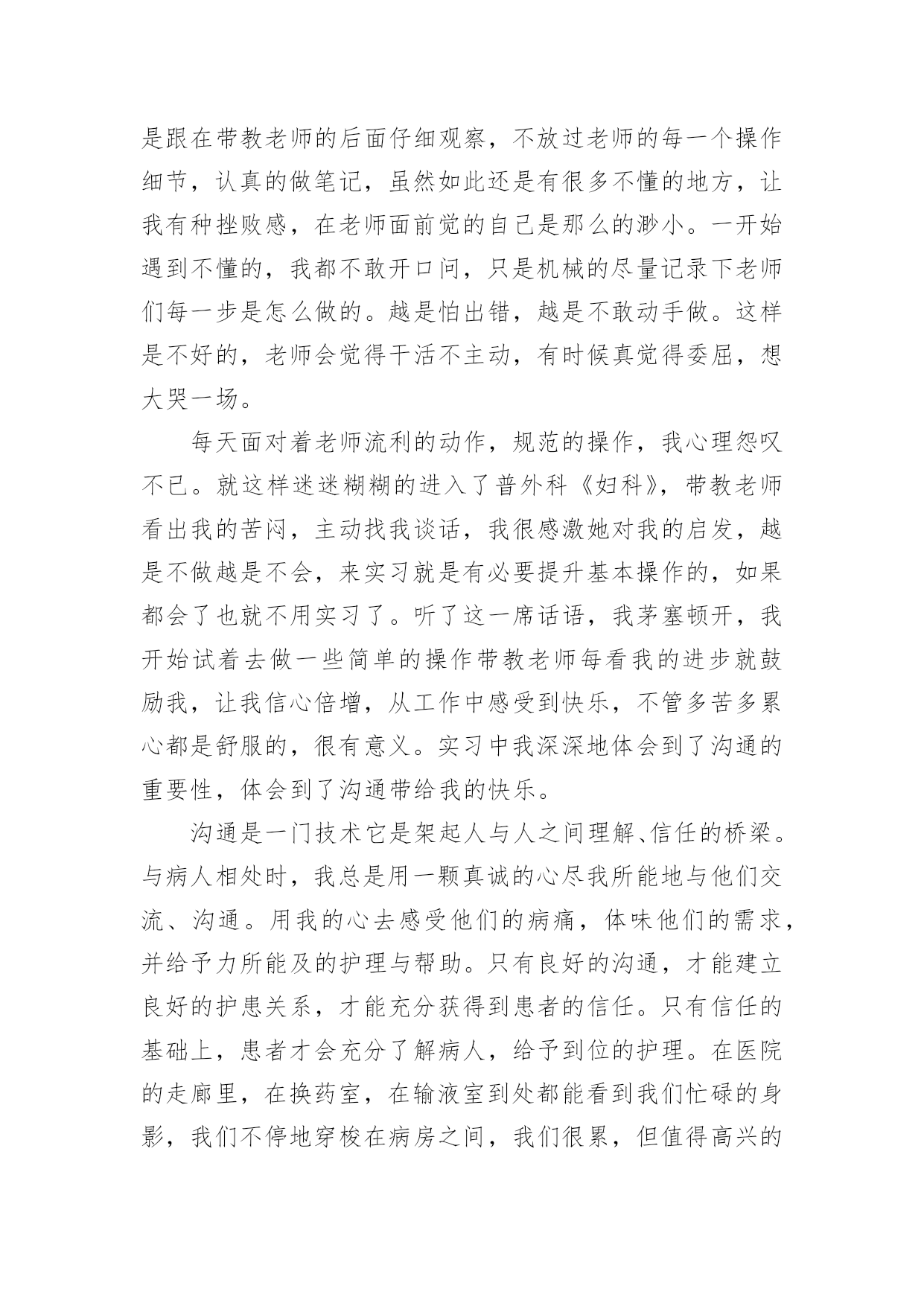 是跟在带教老师的后面仔细观察，不放过老师的每一个操作细节，认真的做笔记，虽然如此还是有很多不懂的地方，让我有种挫败感，在老师面前觉的自己是那么的渺小。一开始遇到不懂的，我都不敢开口问，只是机械的尽量记录下老师们每一步是怎么做的。越是怕出错，越是不敢动手做。这样是不好的，老师会觉得干活不主动，有时候真觉得委屈，想大哭一场。

每天面对着老师流利的动作，规范的操作，我心理怨叹不已。就这样迷迷糊糊的进入了普外科《妇科》，带教老师看出我的苦闷，主动找我谈话，我很感激她对我的启发，越是不做越是不会，来实习就是有必要提升基本操作的，如果都会了也就不用实习了。听了这一席话语，我茅塞顿开，我开始试着去做一些简单的操作带教老师每看我的进步就鼓励我，让我信心倍增，从工作中感受到快乐，不管多苦多累心都是舒服的，很有意义。实习中我深深地体会到了沟通的重要性，体会到了沟通带给我的快乐。

沟通是一门技术它是架起人与人之间理解、信任的桥梁。与病人相处时，我总是用一颗真诚的心尽我所能地与他们交流、沟通。用我的心去感受他们的病痛，体味他们的需求，并给予力所能及的护理与帮助。只有良好的沟通，才能建立良好的护患关系，才能充分获得到患者的信任。只有信任的基础上，患者才会充分了解病人，给予到位的护理。在医院的走廊里，在换药室，在输液室到处都能看到我们忙碌的身影，我们不停地穿梭在病房之间，我们很累，但值得高兴的